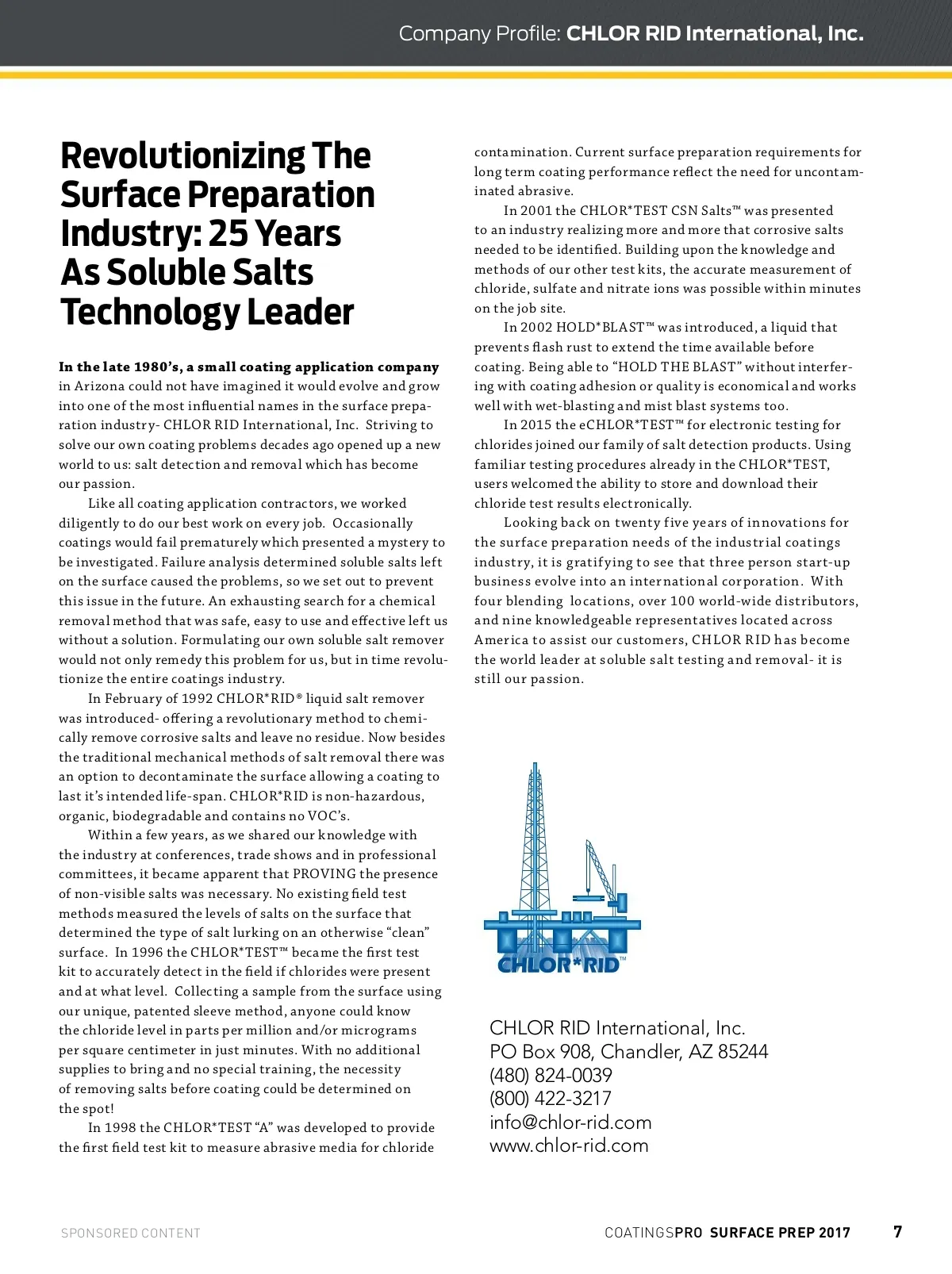 Company Profile: CHLOR RID International, Inc.

Revolutionizing The Surface Preparation Industry: 25 Years As Soluble Salts Technology Leader

In the late 1980's, a small coating application company in Arizona could not have imagined it would evolve and grow into one of the most influential names in the surface preparation industry- CHLOR RID International, Inc. Striving to solve our own coating problems decades ago opened up a new world to us: salt detection and removal which has become our passion.

Like all coating application contractors, we worked diligently to do our best work on every job. Occasionally coatings would fail prematurely which presented a mystery to be investigated. Failure analysis determined soluble salts left on the surface caused the problems, so we set out to prevent this issue in the future. An exhausting search for a chemical removal method that was safe, easy to use and effective left us without a solution. Formulating our own soluble salt remover would not only remedy this problem for us, but in time revolutionize the entire coatings industry.

In February of 1992 CHLOR*RID® liquid salt remover was introduced- offering a revolutionary method to chemically remove corrosive salts and leave no residue. Now besides the traditional mechanical methods of salt removal there was an option to decontaminate the surface allowing a coating to last it's intended life-span. CHLOR*RID is non-hazardous, organic, biodegradable and contains no VOC's.

Within a few years, as we shared our knowledge with the industry at conferences, trade shows and in professional committees, it became apparent that PROVING the presence of non-visible salts was necessary. No existing field test methods measured the levels of salts on the surface that determined the type of salt lurking on an otherwise "clean" surface. In 1996 the CHLOR*TEST™ became the first test kit to accurately detect in the field if chlorides were present and at what level. Collecting a sample from the surface using our unique, patented sleeve method, anyone could know the chloride level in parts per million and/or micrograms per square centimeter in just minutes. With no additional supplies to bring and no special training, the necessity of removing salts before coating could be determined on the spot!

In 1998 the CHLOR*TEST "A" was developed to provide the first field test kit to measure abrasive media for chloride contamination. Current surface preparation requirements for long term coating performance reflect the need for uncontaminated abrasive.

In 2001 the CHLOR*TEST CSN Salts™ was presented to an industry realizing more and more that corrosive salts needed to be identified. Building upon the knowledge and methods of our other test kits, the accurate measurement of chloride, sulfate and nitrate ions was possible within minutes on the job site.

In 2002 HOLD*BLAST™ was introduced, a liquid that prevents flash rust to extend the time available before coating. Being able to "HOLD THE BLAST" without interfering with coating adhesion or quality is economical and works well with wet-blasting and mist blast systems too.

In 2015 the eCHLOR*TEST™ for electronic testing for chlorides joined our family of salt detection products. Using familiar testing procedures already in the CHLOR*TEST, users welcomed the ability to store and download their chloride test results electronically.

Looking back on twenty five years of innovations for the surface preparation needs of the industrial coatings industry, it is gratifying to see that three person start-up business evolve into an international corporation. With four blending locations, over 100 world-wide distributors, and nine knowledgeable representatives located across America to assist our customers, CHLOR RID has become the world leader at soluble salt testing and removal- it is still our passion.

CHLOR*RID™

CHLOR RID International, Inc.
PO Box 908, Chandler, AZ 85244
(480) 824-0039
(800) 422-3217
info@chlor-rid.com
www.chlor-rid.com

SPONSORED CONTENT

COATINGSPRO SURFACE PREP 2017 7